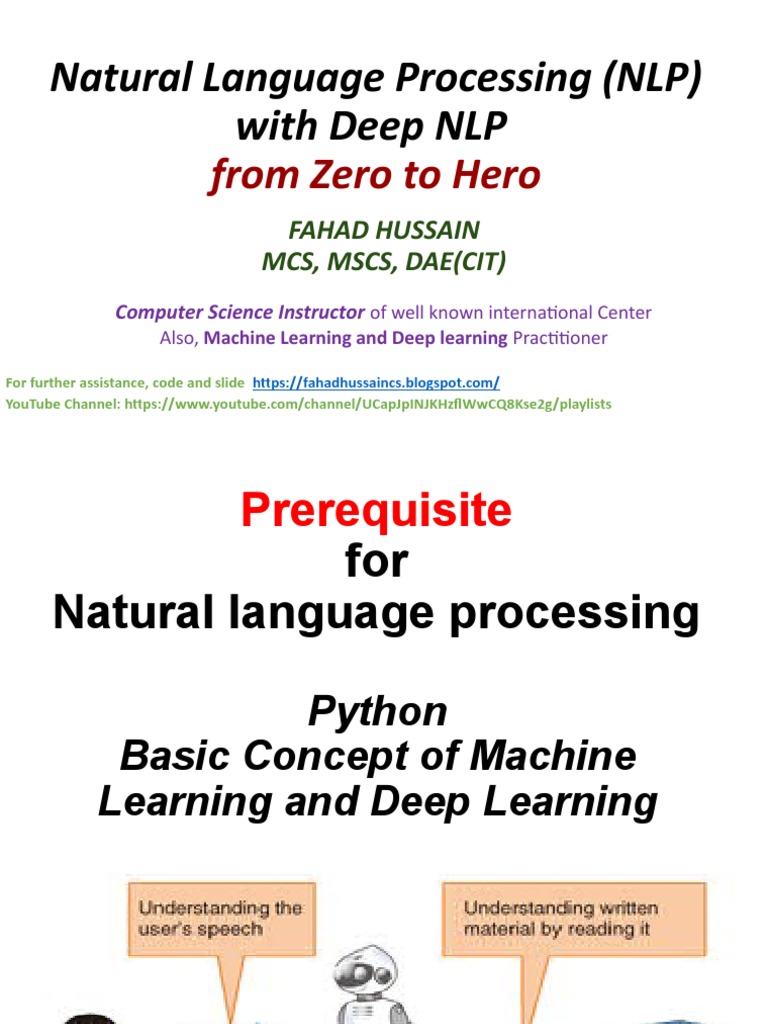 Natural Language Processing (NLP) with Deep NLP
from Zero to Hero

FAHAD HUSSAIN
MCS, MSCS, DAE(CIT)

Computer Science Instructor of well known international Center
Also, Machine Learning and Deep learning Practitioner

For further assistance, code and slide https://fahadhussaincs.blogspot.com/
YouTube Channel: https://www.youtube.com/channel/UCapJpINJKHzflWwCQ8Kse2g/playlists

Prerequisite
for
Natural language processing

Python
Basic Concept of Machine Learning and Deep Learning

Understanding the user's speech

Understanding written material by reading it